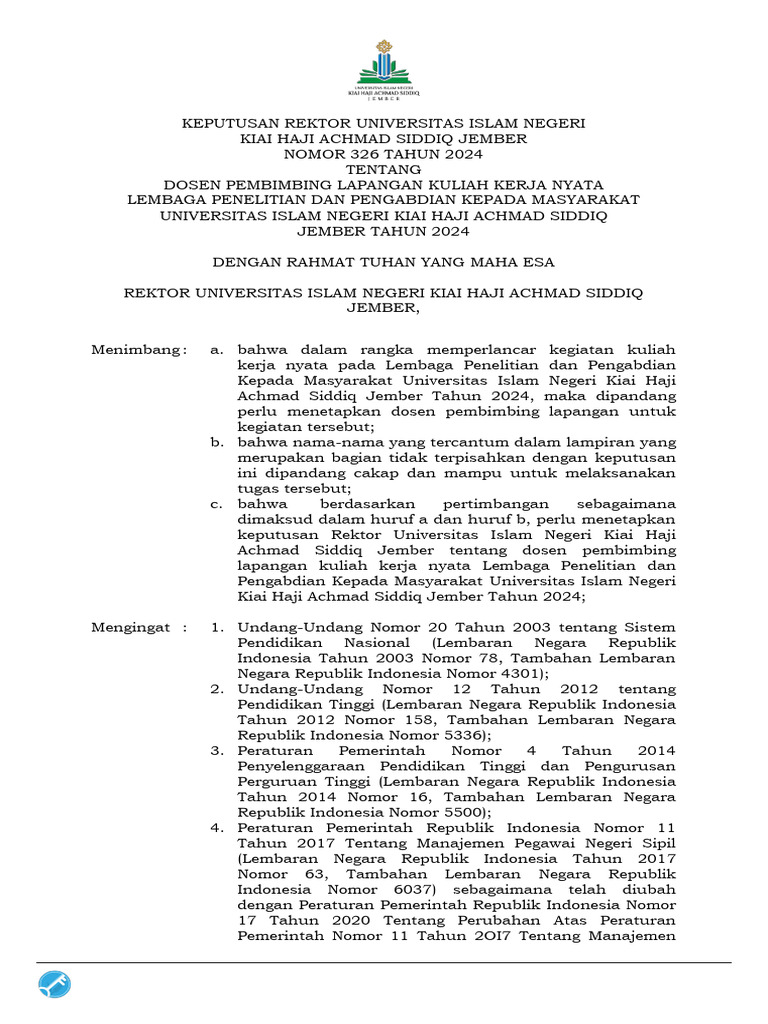 UNIVERSITAS ISLAM NEGERI
KIAI HAJI ACHMAD SIDDIQ
JEMBER

KEPUTUSAN REKTOR UNIVERSITAS ISLAM NEGERI
KIAI HAJI ACHMAD SIDDIQ JEMBER
NOMOR 326 TAHUN 2024
TENTANG
DOSEN PEMBIMBING LAPANGAN KULIAH KERJA NYATA
LEMBAGA PENELITIAN DAN PENGABDIAN KEPADA MASYARAKAT
UNIVERSITAS ISLAM NEGERI KIAI HAJI ACHMAD SIDDIQ
JEMBER TAHUN 2024

DENGAN RAHMAT TUHAN YANG MAHA ESA

REKTOR UNIVERSITAS ISLAM NEGERI KIAI HAJI ACHMAD SIDDIQ
JEMBER,

Menimbang : a. bahwa dalam rangka memperlancar kegiatan kuliah kerja nyata pada Lembaga Penelitian dan Pengabdian Kepada Masyarakat Universitas Islam Negeri Kiai Haji Achmad Siddiq Jember Tahun 2024, maka dipandang perlu menetapkan dosen pembimbing lapangan untuk kegiatan tersebut;
b. bahwa nama-nama yang tercantum dalam lampiran yang merupakan bagian tidak terpisahkan dengan keputusan ini dipandang cakap dan mampu untuk melaksanakan tugas tersebut;
c. bahwa berdasarkan pertimbangan sebagaimana dimaksud dalam huruf a dan huruf b, perlu menetapkan keputusan Rektor Universitas Islam Negeri Kiai Haji Achmad Siddiq Jember tentang dosen pembimbing lapangan kuliah kerja nyata Lembaga Penelitian dan Pengabdian Kepada Masyarakat Universitas Islam Negeri Kiai Haji Achmad Siddiq Jember Tahun 2024;

Mengingat : 1. Undang-Undang Nomor 20 Tahun 2003 tentang Sistem Pendidikan Nasional (Lembaran Negara Republik Indonesia Tahun 2003 Nomor 78, Tambahan Lembaran Negara Republik Indonesia Nomor 4301);
2. Undang-Undang Nomor 12 Tahun 2012 tentang Pendidikan Tinggi (Lembaran Negara Republik Indonesia Tahun 2012 Nomor 158, Tambahan Lembaran Negara Republik Indonesia Nomor 5336);
3. Peraturan Pemerintah Nomor 4 Tahun 2014 Penyelenggaraan Pendidikan Tinggi dan Pengurusan Perguruan Tinggi (Lembaran Negara Republik Indonesia Tahun 2014 Nomor 16, Tambahan Lembaran Negara Republik Indonesia Nomor 5500);
4. Peraturan Pemerintah Republik Indonesia Nomor 11 Tahun 2017 Tentang Manajemen Pegawai Negeri Sipil (Lembaran Negara Republik Indonesia Tahun 2017 Nomor 63, Tambahan Lembaran Negara Republik Indonesia Nomor 6037) sebagaimana telah diubah dengan Peraturan Pemerintah Republik Indonesia Nomor 17 Tahun 2020 Tentang Perubahan Atas Peraturan Pemerintah Nomor 11 Tahun 2OI7 Tentang Manajemen